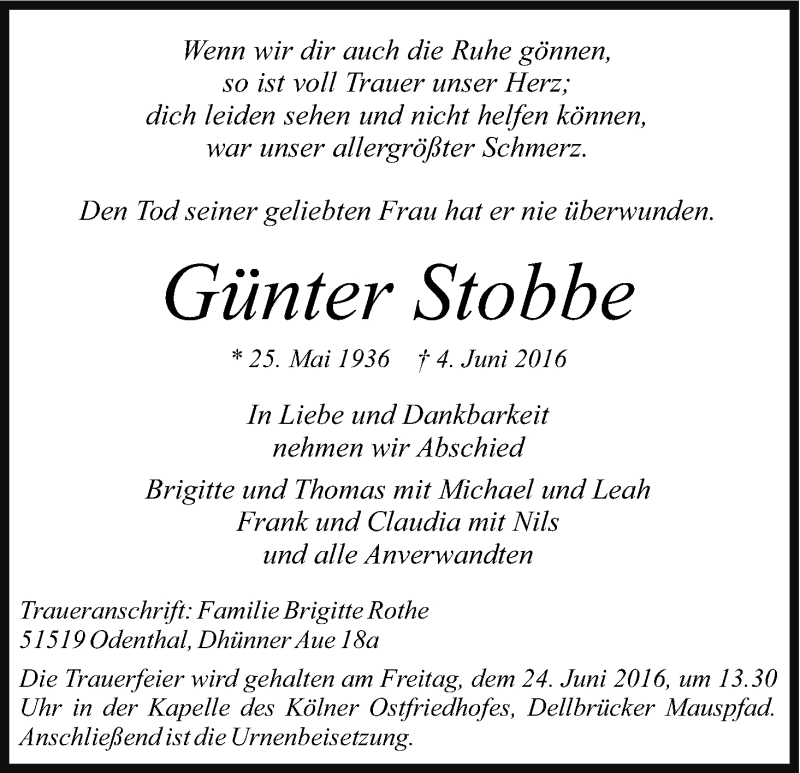 Wenn wir dir auch die Ruhe gönnen,
so ist voll Trauer unser Herz;
dich leiden sehen und nicht helfen können,
war unser allergrößter Schmerz.

Den Tod seiner geliebten Frau hat er nie überwunden.

Günter Stobbe

* 25. Mai 1936 † 4. Juni 2016

In Liebe und Dankbarkeit
nehmen wir Abschied

Brigitte und Thomas mit Michael und Leah
Frank und Claudia mit Nils
und alle Anverwandten

Traueranschrift: Familie Brigitte Rothe
51519 Odenthal, Dhünner Aue 18a

Die Trauerfeier wird gehalten am Freitag, dem 24. Juni 2016, um 13.30 Uhr in der Kapelle des Kölner Ostfriedhofes, Dellbrücker Mauspfad. Anschließend ist die Urnenbeisetzung.